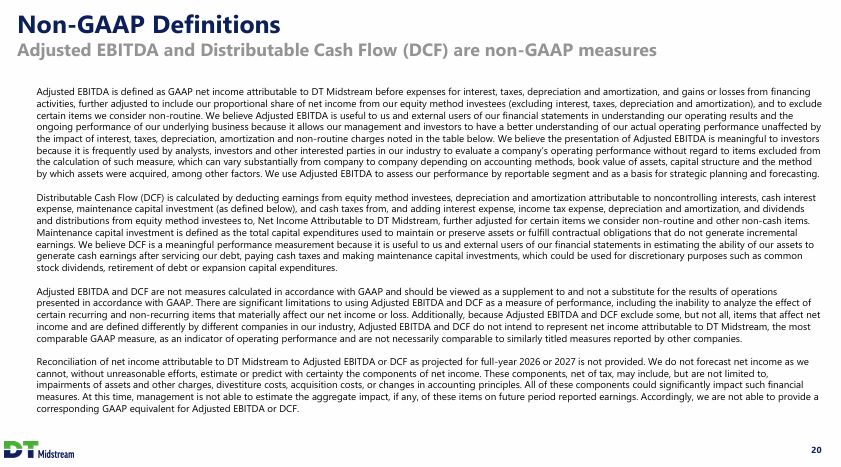 Non-GAAP Definitions
Adjusted EBITDA and Distributable Cash Flow (DCF) are non-GAAP measures

Adjusted EBITDA is defined as GAAP net income attributable to DT Midstream before expenses for interest, taxes, depreciation and amortization, and gains or losses from financing activities, further adjusted to include our proportional share of net income from our equity method investees (excluding interest, taxes, depreciation and amortization), and to exclude certain items we consider non-routine. We believe Adjusted EBITDA is useful to us and external users of our financial statements in understanding our operating results and the ongoing performance of our underlying business because it allows our management and investors to have a better understanding of our actual operating performance unaffected by the impact of interest, taxes, depreciation, amortization and non-routine charges noted in the table below. We believe the presentation of Adjusted EBITDA is meaningful to investors because it is frequently used by analysts, investors and other interested parties in our industry to evaluate a company's operating performance without regard to items excluded from the calculation of such measure, which can vary substantially from company to company depending on accounting methods, book value of assets, capital structure and the method by which assets were acquired, among other factors. We use Adjusted EBITDA to assess our performance by reportable segment and as a basis for strategic planning and forecasting.

Distributable Cash Flow (DCF) is calculated by deducting earnings from equity method investees, depreciation and amortization attributable to noncontrolling interests, cash interest expense, maintenance capital investment (as defined below), and cash taxes from, and adding interest expense, income tax expense, depreciation and amortization, and dividends and distributions from equity method investees to, Net Income Attributable to DT Midstream, further adjusted for certain items we consider non-routine and other non-cash items. Maintenance capital investment is defined as the total capital expenditures used to maintain or preserve assets or fulfill contractual obligations that do not generate incremental earnings. We believe DCF is a meaningful performance measurement because it is useful to us and external users of our financial statements in estimating the ability of our assets to generate cash earnings after servicing our debt, paying cash taxes and making maintenance capital investments, which could be used for discretionary purposes such as common stock dividends, retirement of debt or expansion capital expenditures.

Adjusted EBITDA and DCF are not measures calculated in accordance with GAAP and should be viewed as a supplement to and not a substitute for the results of operations presented in accordance with GAAP. There are significant limitations to using Adjusted EBITDA and DCF as a measure of performance, including the inability to analyze the effect of certain recurring and non-recurring items that materially affect our net income or loss. Additionally, because Adjusted EBITDA and DCF exclude some, but not all, items that affect net income and are defined differently by different companies in our industry, Adjusted EBITDA and DCF do not intend to represent net income attributable to DT Midstream, the most comparable GAAP measure, as an indicator of operating performance and are not necessarily comparable to similarly titled measures reported by other companies.

Reconciliation of net income attributable to DT Midstream to Adjusted EBITDA or DCF as projected for full-year 2026 or 2027 is not provided. We do not forecast net income as we cannot, without unreasonable efforts, estimate or predict with certainty the components of net income. These components, net of tax, may include, but are not limited to, impairments of assets and other charges, divestiture costs, acquisition costs, or changes in accounting principles. All of these components could significantly impact such financial measures. At this time, management is not able to estimate the aggregate impact, if any, of these items on future period reported earnings. Accordingly, we are not able to provide a corresponding GAAP equivalent for Adjusted EBITDA or DCF.

DT Midstream

20